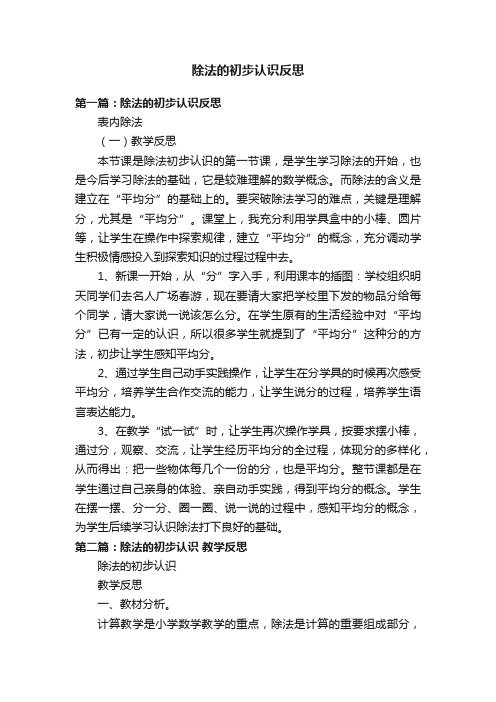 除法的初步认识反思

第一篇：除法的初步认识反思

表内除法

（一）教学反思

本节课是除法初步认识的第一节课，是学生学习除法的开始，也是今后学习除法的基础，它是较难理解的数学概念。而除法的含义是建立在“平均分”的基础上的。要突破除法学习的难点，关键是理解分，尤其是“平均分”。课堂上，我充分利用学具盒中的小棒、圆片等，让学生在操作中探索规律，建立“平均分”的概念，充分调动学生积极情感投入到探索知识的过程过程中去。

1、新课一开始，从“分”字入手，利用课本的插图：学校组织明天同学们去名人广场春游，现在要请大家把学校里下发的物品分给每个同学，请大家说一说该怎么分。在学生原有的生活经验中对“平均分”已有一定的认识，所以很多学生就提到了“平均分”这种分的方法，初步让学生感知平均分。

2、通过学生自己动手实践操作，让学生在分学具的时候再次感受平均分，培养学生合作交流的能力，让学生说分的过程，培养学生语言表达能力。

3、在教学“试一试”时，让学生再次操作学具，按要求摆小棒，通过分，观察、交流，让学生经历平均分的全过程，体现分的多样化，从而得出：把一些物体每几个一份的分，也是平均分。整节课都是在学生通过自己亲身的体验、亲自动手实践，得到平均分的概念。学生在摆一摆、分一分、圈一圈、说一说的过程中，感知平均分的概念，为学生后续学习认识除法打下良好的基础。

第二篇：除法的初步认识 教学反思

除法的初步认识

教学反思

一、教材分析。

计算教学是小学数学教学的重点，除法是计算的重要组成部分，